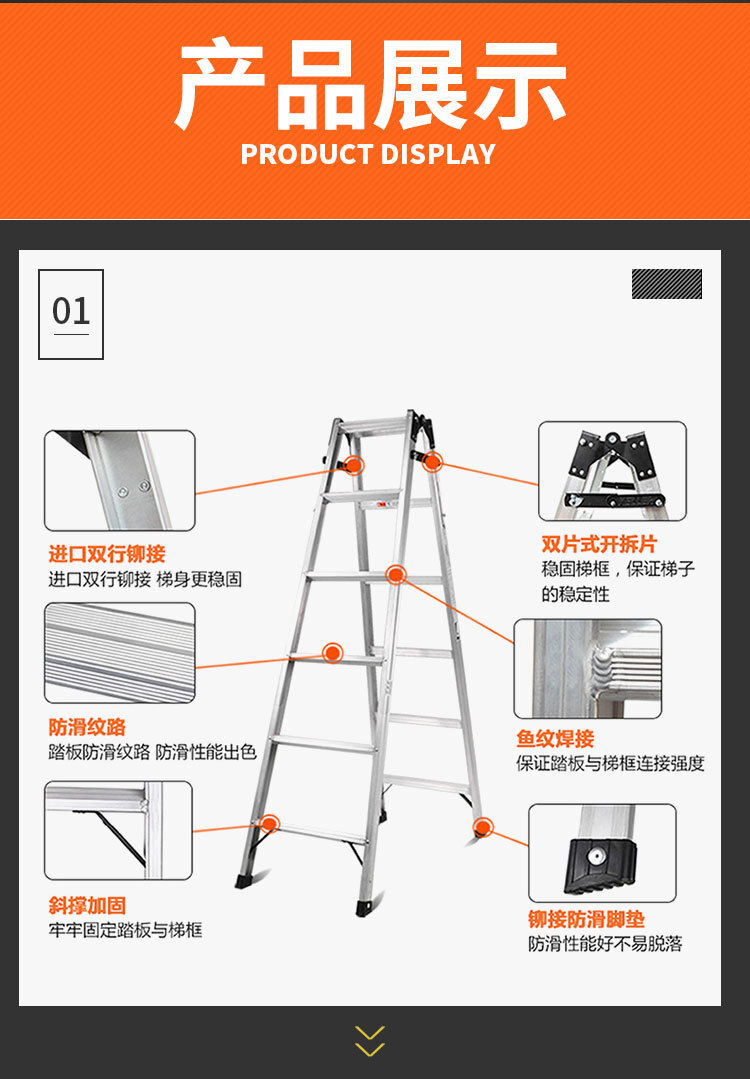 产品展示
PRODUCT DISPLAY

01

进口双行铆接
进口双行铆接 梯身更稳固

防滑纹路
踏板防滑纹路 防滑性能出色

斜撑加固
牢牢固定踏板与梯框

双片式开拆片
稳固梯框，保证梯子的稳定性

鱼纹焊接
保证踏板与梯框连接强度

铆接防滑脚垫
防滑性能好不易脱落